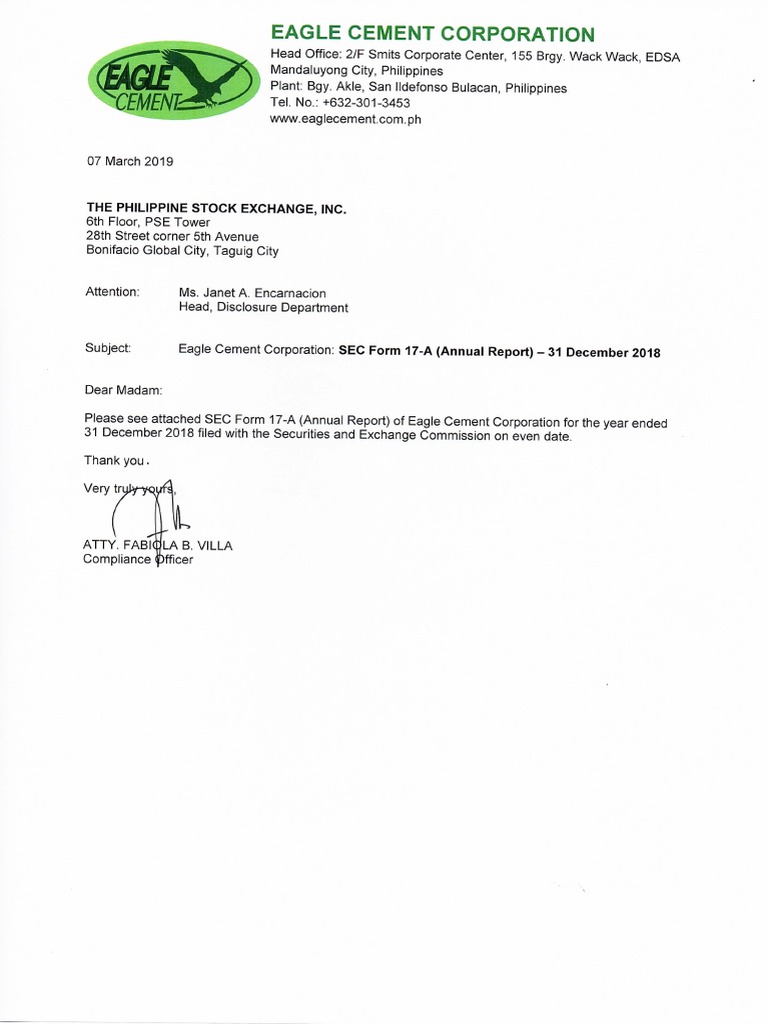 EAGLE CEMENT

EAGLE CEMENT CORPORATION
Head Office: 2/F Smits Corporate Center, 155 Brgy. Wack Wack, EDSA
Mandaluyong City, Philippines
Plant: Bgy. Akle, San Ildefonso Bulacan, Philippines
Tel. No.: +632-301-3453
www.eaglecement.com.ph

07 March 2019

THE PHILIPPINE STOCK EXCHANGE, INC.
6th Floor, PSE Tower
28th Street corner 5th Avenue
Bonifacio Global City, Taguig City

Attention: Ms. Janet A. Encarnacion
Head, Disclosure Department

Subject: Eagle Cement Corporation: SEC Form 17-A (Annual Report) – 31 December 2018

Dear Madam:

Please see attached SEC Form 17-A (Annual Report) of Eagle Cement Corporation for the year ended 31 December 2018 filed with the Securities and Exchange Commission on even date.

Thank you.

Very truly yours,

ATTY. FABIOLA B. VILLA
Compliance Officer